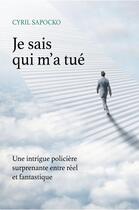 CYRIL SAPOCKO

Je sais qui m'a tué

Une intrigue policière surprenante entre réel et fantastique